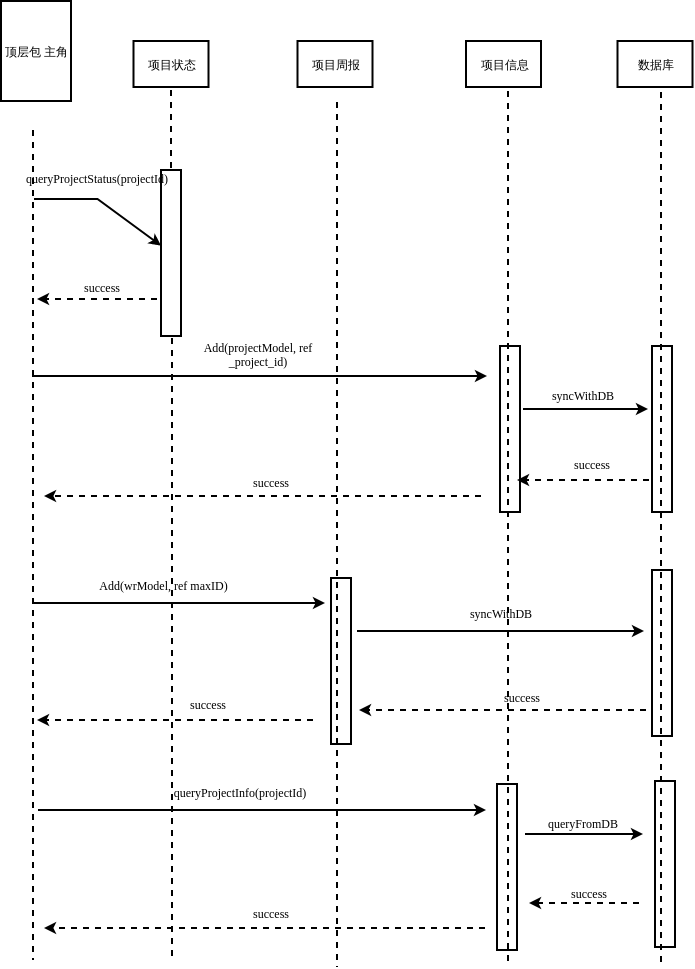 顶层包 主角

项目状态

项目周报

项目信息

数据库

queryProjectStatus(projectId)

success

Add(projectModel, ref _project_id)

syncWithDB

success

success

Add(wrModel, ref maxID)

syncWithDB

success

success

queryProjectInfo(projectId)

queryFromDB

success

success